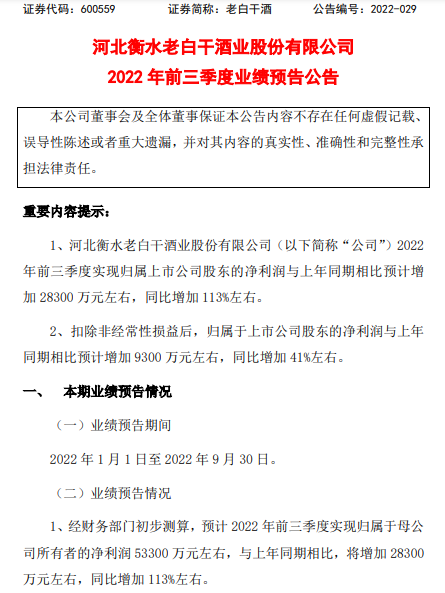 证券代码：600559　　证券简称：老白干酒　　公告编号：2022-029

河北衡水老白干酒业股份有限公司
2022 年前三季度业绩预告公告

本公司董事会及全体董事保证本公告内容不存在任何虚假记载、误导性陈述或者重大遗漏，并对其内容的真实性、准确性和完整性承担法律责任。

重要内容提示：

1、河北衡水老白干酒业股份有限公司（以下简称“公司”）2022 年前三季度实现归属上市公司股东的净利润与上年同期相比预计增加 28300 万元左右，同比增加 113%左右。

2、扣除非经常性损益后，归属于上市公司股东的净利润与上年同期相比预计增加 9300 万元左右，同比增加 41%左右。

一、　本期业绩预告情况

（一）业绩预告期间

2022 年 1 月 1 日至 2022 年 9 月 30 日。

（二）业绩预告情况

1、经财务部门初步测算，预计 2022 年前三季度实现归属于母公司所有者的净利润 53300 万元左右，与上年同期相比，将增加 28300 万元左右，同比增加 113%左右。